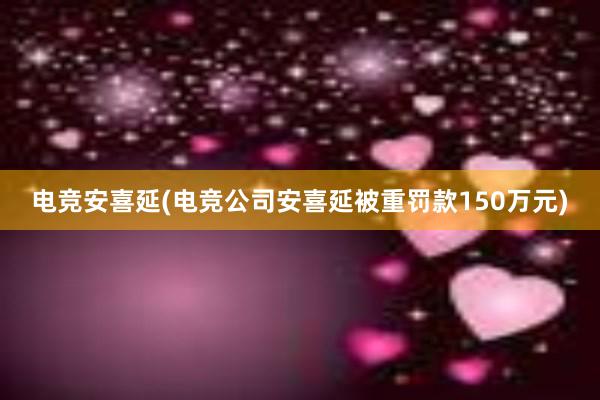 电竞安喜延(电竞公司安喜延被重罚款150万元)